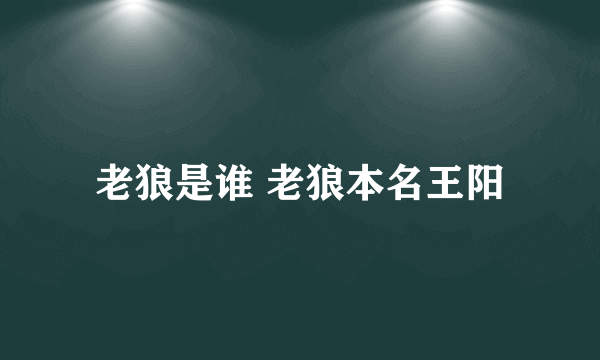 老狼是谁 老狼本名王阳